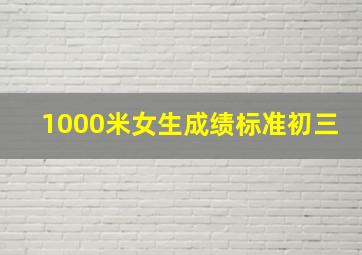 1000米女生成绩标准初三